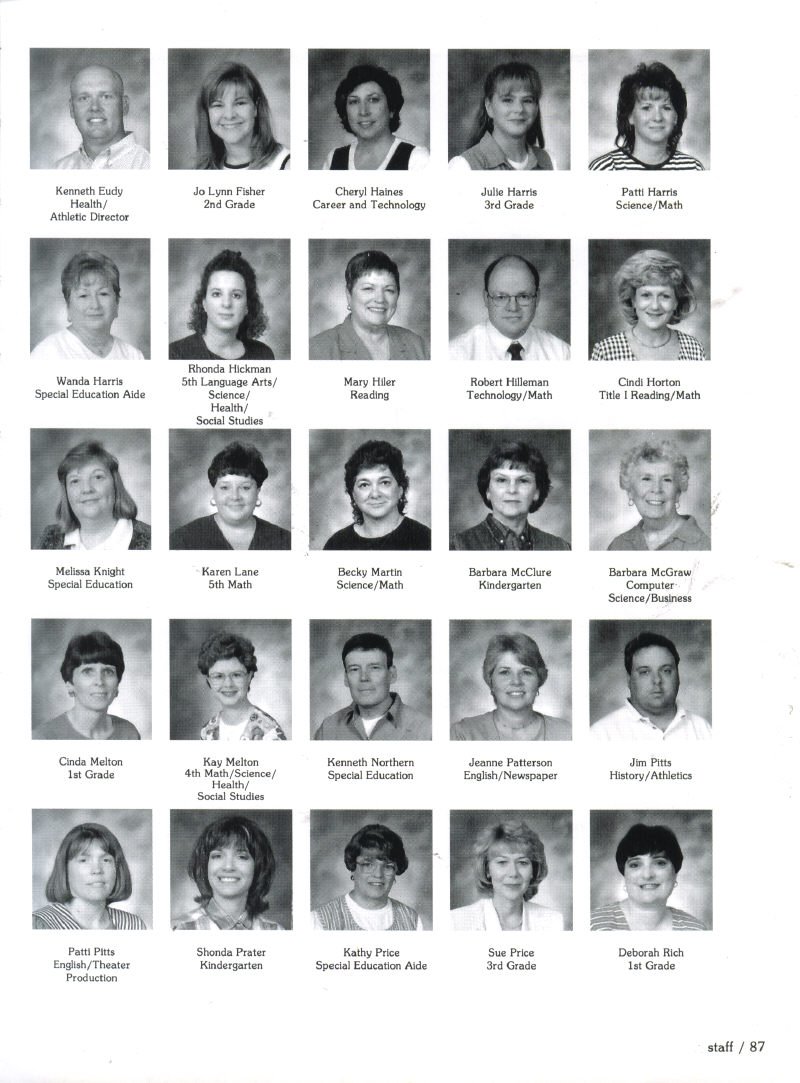 Kenneth Eudy
Health/
Athletic Director

Jo Lynn Fisher
2nd Grade

Cheryl Haines
Career and Technology

Julie Harris
3rd Grade

Patti Harris
Science/Math

Wanda Harris
Special Education Aide

Rhonda Hickman
5th Language Arts/
Science/
Health/
Social Studies

Mary Hiler
Reading

Robert Hilleman
Technology/Math

Cindi Horton
Title I Reading/Math

Melissa Knight
Special Education

Karen Lane
5th Math

Becky Martin
Science/Math

Barbara McClure
Kindergarten

Barbara McGraw
Computer
Science/Business

Cinda Melton
1st Grade

Kay Melton
4th Math/Science/
Health/
Social Studies

Kenneth Northern
Special Education

Jeanne Patterson
English/Newspaper

Jim Pitts
History/Athletics

Patti Pitts
English/Theater
Production

Shonda Prater
Kindergarten

Kathy Price
Special Education Aide

Sue Price
3rd Grade

Deborah Rich
1st Grade

staff / 87